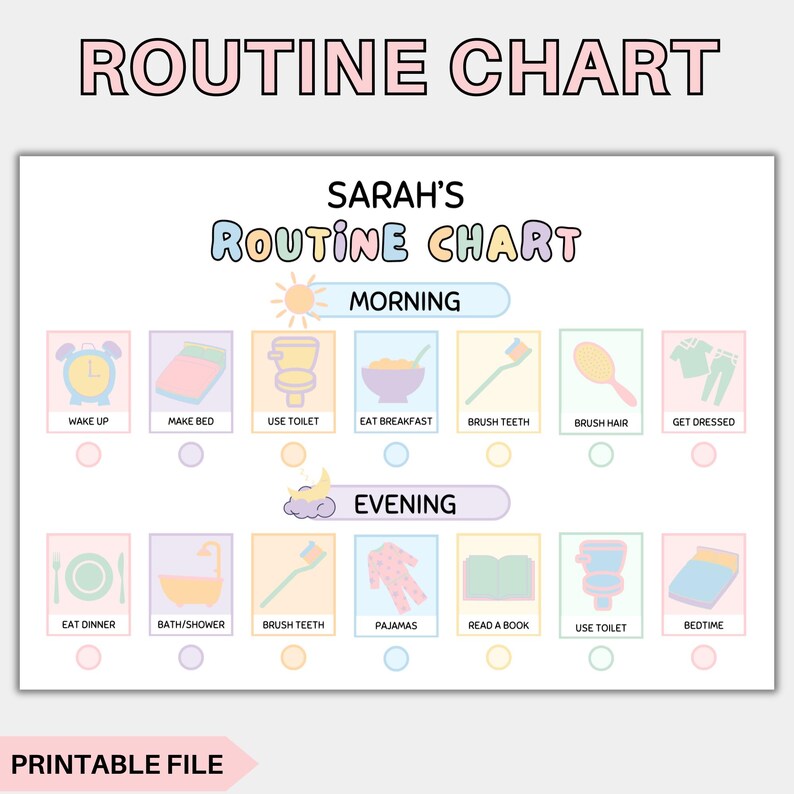 ROUTINE CHART

SARAH'S
ROUTINE CHART

MORNING

WAKE UP
MAKE BED
USE TOILET
EAT BREAKFAST
BRUSH TEETH
BRUSH HAIR
GET DRESSED

EVENING

EAT DINNER
BATH/SHOWER
BRUSH TEETH
PAJAMAS
READ A BOOK
USE TOILET
BEDTIME

PRINTABLE FILE